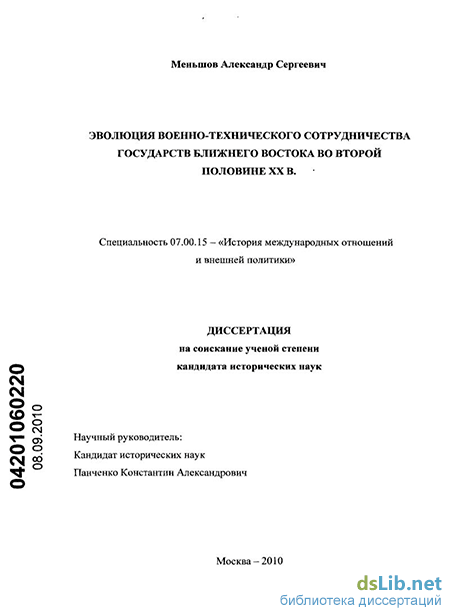 Меньшов Александр Сергеевич

ЭВОЛЮЦИЯ ВОЕННО-ТЕХНИЧЕСКОГО СОТРУДНИЧЕСТВА ГОСУДАРСТВ БЛИЖНЕГО ВОСТОКА ВО ВТОРОЙ ПОЛОВИНЕ XX В.

Специальность 07.00.15 – «История международных отношений и внешней политики»

ДИССЕРТАЦИЯ
на соискание ученой степени
кандидата исторических наук

04201060220
08.09.2010

Научный руководитель:
Кандидат исторических наук
Панченко Константин Александрович

Москва – 2010

dsLib.net
библиотека диссертаций